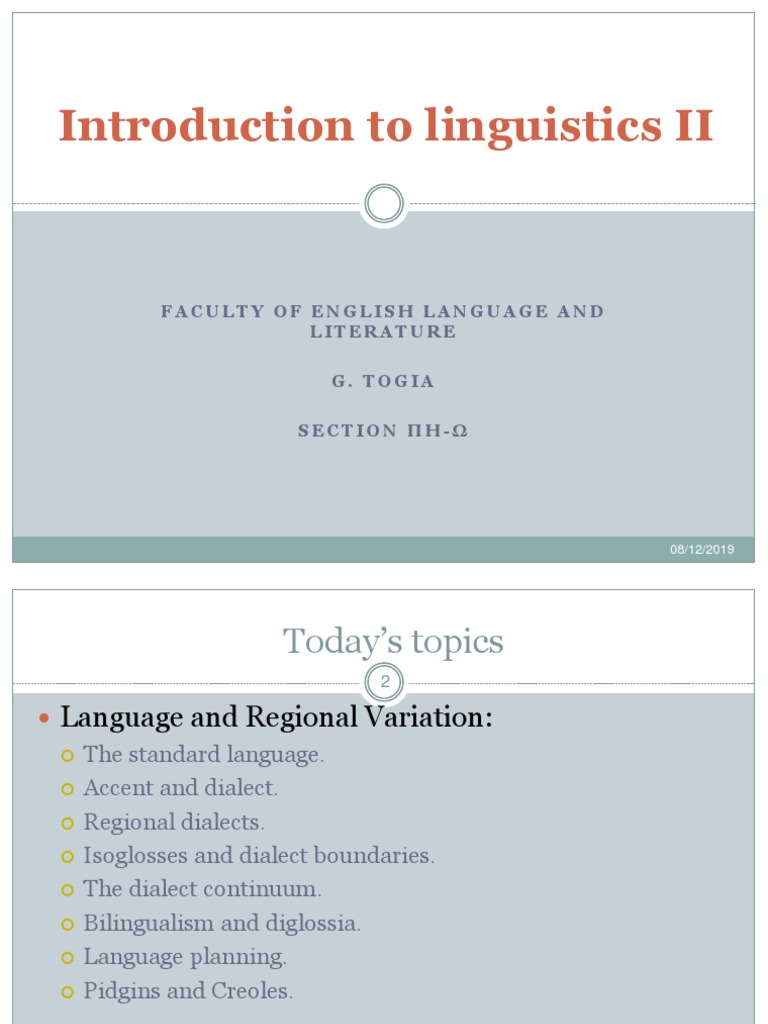 Introduction to linguistics II

FACULTY OF ENGLISH LANGUAGE AND LITERATURE

G. TOGIA

SECTION ΠΗ-Ω

08/12/2019

Today's topics

2

Language and Regional Variation:
The standard language.
Accent and dialect.
Regional dialects.
Isoglosses and dialect boundaries.
The dialect continuum.
Bilingualism and diglossia.
Language planning.
Pidgins and Creoles.